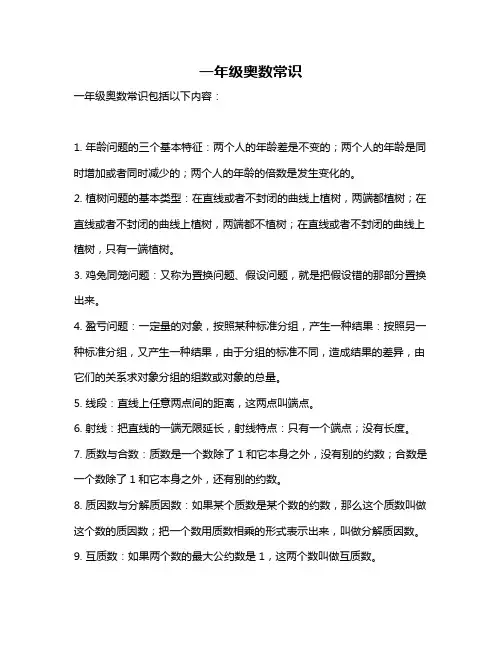 一年级奥数常识

一年级奥数常识包括以下内容：

1. 年龄问题的三个基本特征：两个人的年龄差是不变的；两个人的年龄是同时增加或者同时减少的；两个人的年龄的倍数是发生变化的。

2. 植树问题的基本类型：在直线或者不封闭的曲线上植树，两端都植树；在直线或者不封闭的曲线上植树，两端都不植树；在直线或者不封闭的曲线上植树，只有一端植树。

3. 鸡兔同笼问题：又称为置换问题、假设问题，就是把假设错的那部分置换出来。

4. 盈亏问题：一定量的对象，按照某种标准分组，产生一种结果：按照另一种标准分组，又产生一种结果，由于分组的标准不同，造成结果的差异，由它们的关系求对象分组的组数或对象的总量。

5. 线段：直线上任意两点间的距离，这两点叫端点。

6. 射线：把直线的一端无限延长，射线特点：只有一个端点；没有长度。

7. 质数与合数：质数是一个数除了 1 和它本身之外，没有别的约数；合数是一个数除了 1 和它本身之外，还有别的约数。

8. 质因数与分解质因数：如果某个质数是某个数的约数，那么这个质数叫做这个数的质因数；把一个数用质数相乘的形式表示出来，叫做分解质因数。

9. 互质数：如果两个数的最大公约数是 1，这两个数叫做互质数。